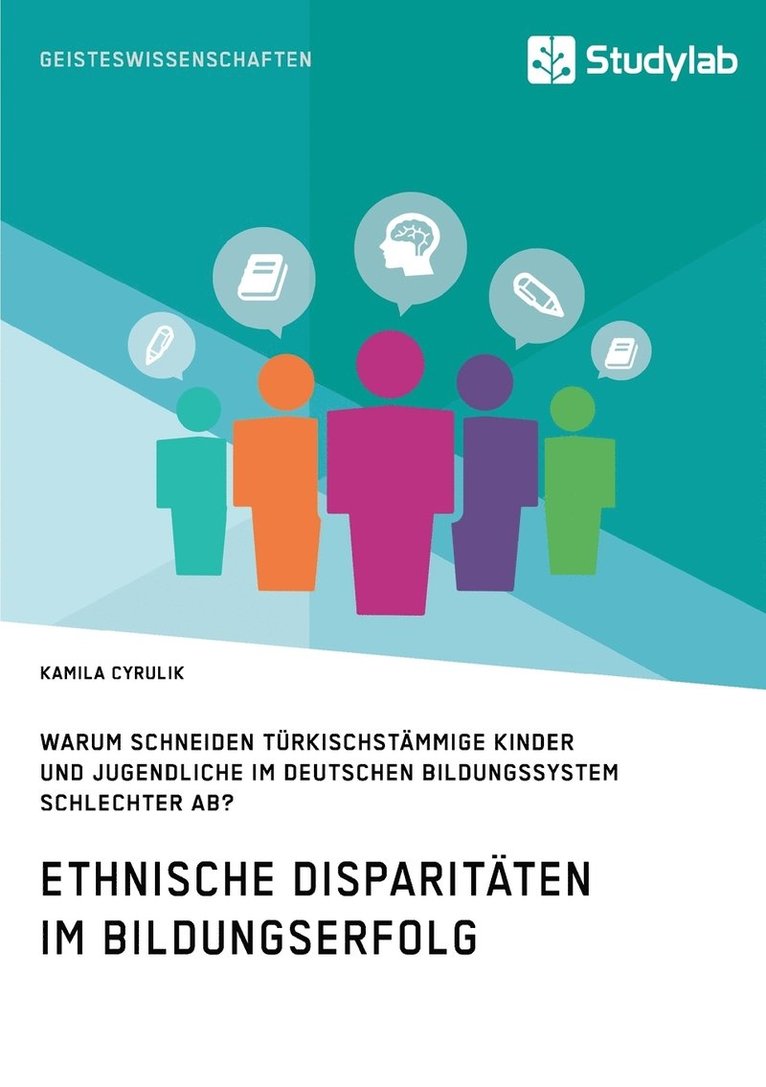 GEISTESWISSENSCHAFTEN

Studylab

KAMILA CYRULIK

WARUM SCHNEIDEN TÜRKISCHSTÄMMIGE KINDER UND JUGENDLICHE IM DEUTSCHEN BILDUNGSSYSTEM SCHLECHTER AB?

ETHNISCHE DISPARITÄTEN IM BILDUNGSERFOLG